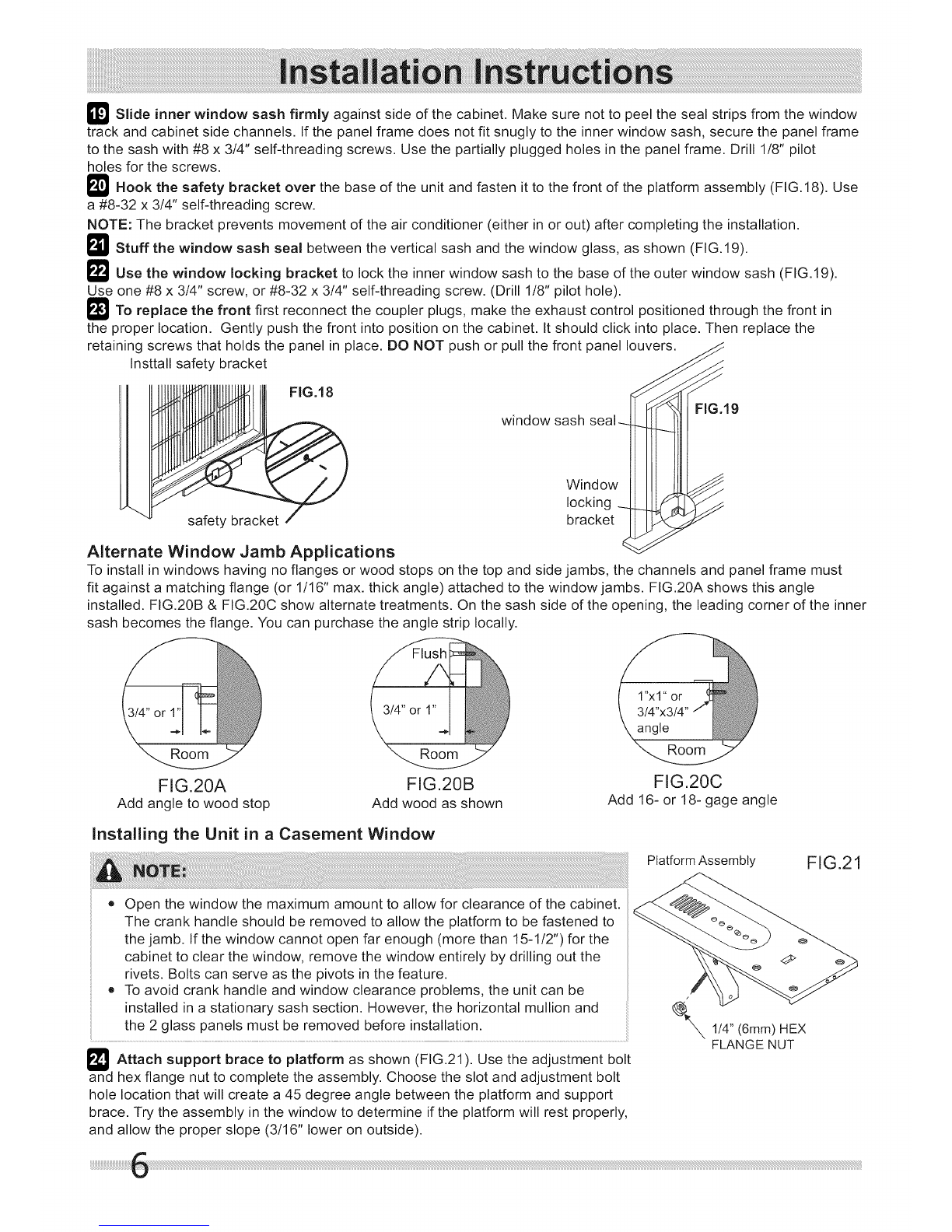 Installation Instructions

19 Slide inner window sash firmly against side of the cabinet. Make sure not to peel the seal strips from the window track and cabinet side channels. If the panel frame does not fit snugly to the inner window sash, secure the panel frame to the sash with #8 x 3/4" self-threading screws. Use the partially plugged holes in the panel frame. Drill 1/8" pilot holes for the screws.

20 Hook the safety bracket over the base of the unit and fasten it to the front of the platform assembly (FIG.18). Use a #8-32 x 3/4" self-threading screw.

NOTE: The bracket prevents movement of the air conditioner (either in or out) after completing the installation.

21 Stuff the window sash seal between the vertical sash and the window glass, as shown (FIG.19).

22 Use the window locking bracket to lock the inner window sash to the base of the outer window sash (FIG.19). Use one #8 x 3/4" screw, or #8-32 x 3/4" self-threading screw. (Drill 1/8" pilot hole).

23 To replace the front first reconnect the coupler plugs, make the exhaust control positioned through the front in the proper location. Gently push the front into position on the cabinet. It should click into place. Then replace the retaining screws that holds the panel in place. DO NOT push or pull the front panel louvers.

Insttall safety bracket

FIG.18

safety bracket

window sash seal

FIG.19

Window locking bracket

Alternate Window Jamb Applications

To install in windows having no flanges or wood stops on the top and side jambs, the channels and panel frame must fit against a matching flange (or 1/16" max. thick angle) attached to the window jambs. FIG.20A shows this angle installed. FIG.20B & FIG.20C show alternate treatments. On the sash side of the opening, the leading corner of the inner sash becomes the flange. You can purchase the angle strip locally.

3/4" or 1"
Room
FIG.20A
Add angle to wood stop

Flush
3/4" or 1"
Room
FIG.20B
Add wood as shown

1"x1" or 3/4"x3/4" angle
Room
FIG.20C
Add 16- or 18- gage angle

Installing the Unit in a Casement Window

NOTE:

• Open the window the maximum amount to allow for clearance of the cabinet. The crank handle should be removed to allow the platform to be fastened to the jamb. If the window cannot open far enough (more than 15-1/2") for the cabinet to clear the window, remove the window entirely by drilling out the rivets. Bolts can serve as the pivots in the feature.
• To avoid crank handle and window clearance problems, the unit can be installed in a stationary sash section. However, the horizontal mullion and the 2 glass panels must be removed before installation.

Platform Assembly

FIG.21

1/4" (6mm) HEX FLANGE NUT

24 Attach support brace to platform as shown (FIG.21). Use the adjustment bolt and hex flange nut to complete the assembly. Choose the slot and adjustment bolt hole location that will create a 45 degree angle between the platform and support brace. Try the assembly in the window to determine if the platform will rest properly, and allow the proper slope (3/16" lower on outside).

6